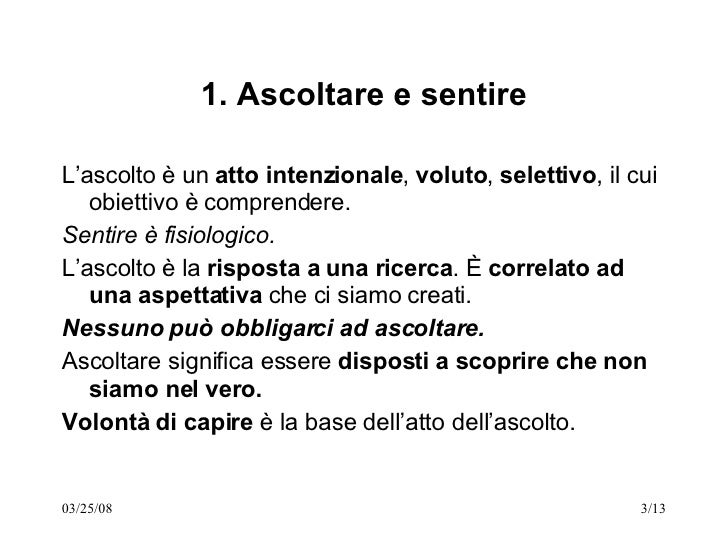 1. Ascoltare e sentire

L’ascolto è un atto intenzionale, voluto, selettivo, il cui obiettivo è comprendere.

Sentire è fisiologico.

L’ascolto è la risposta a una ricerca. È correlato ad una aspettativa che ci siamo creati.

Nessuno può obbligarci ad ascoltare.

Ascoltare significa essere disposti a scoprire che non siamo nel vero.

Volontà di capire è la base dell’atto dell’ascolto.

03/25/08

3/13